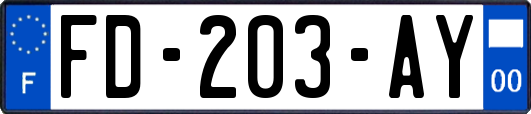 F

FD-203-AY

00